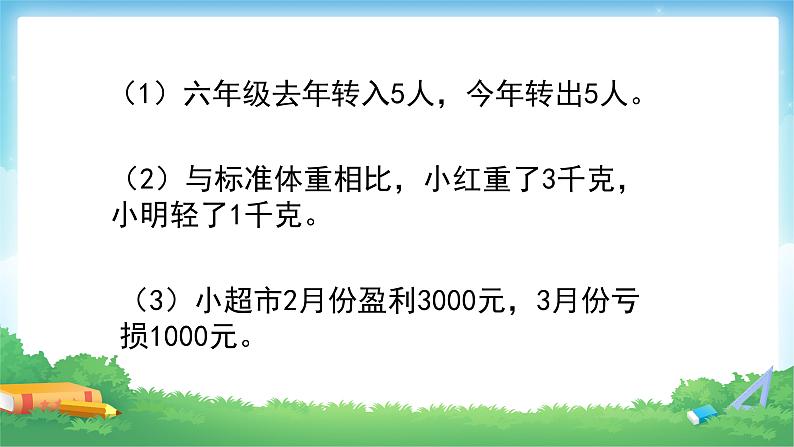 （1）六年级去年转入5人，今年转出5人。

（2）与标准体重相比，小红重了3千克，小明轻了1千克。

（3）小超市2月份盈利3000元，3月份亏损1000元。